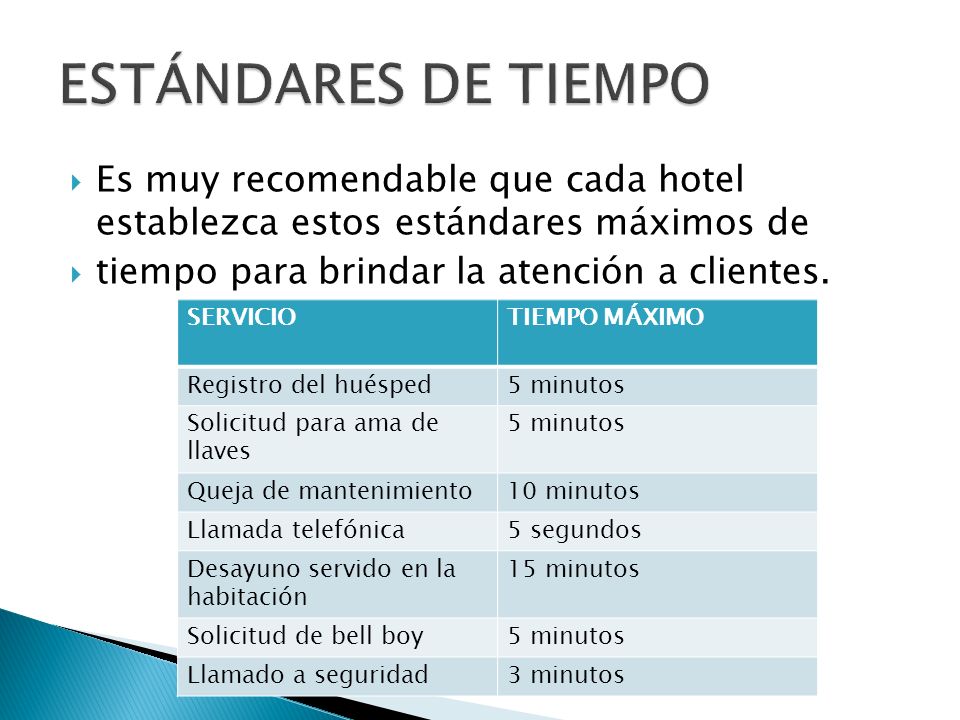 ESTÁNDARES DE TIEMPO

Es muy recomendable que cada hotel establezca estos estándares máximos de

tiempo para brindar la atención a clientes.

| SERVICIO | TIEMPO MÁXIMO |
|---|---|
| Registro del huésped | 5 minutos |
| Solicitud para ama de llaves | 5 minutos |
| Queja de mantenimiento | 10 minutos |
| Llamada telefónica | 5 segundos |
| Desayuno servido en la habitación | 15 minutos |
| Solicitud de bell boy | 5 minutos |
| Llamado a seguridad | 3 minutos |